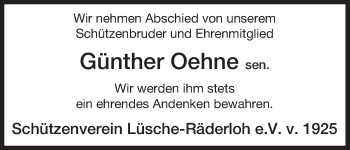 Wir nehmen Abschied von unserem Schützenbruder und Ehrenmitglied

Günther Oehne sen.

Wir werden ihm stets ein ehrendes Andenken bewahren.

Schützenverein Lüsche-Räderloh e.V. v. 1925